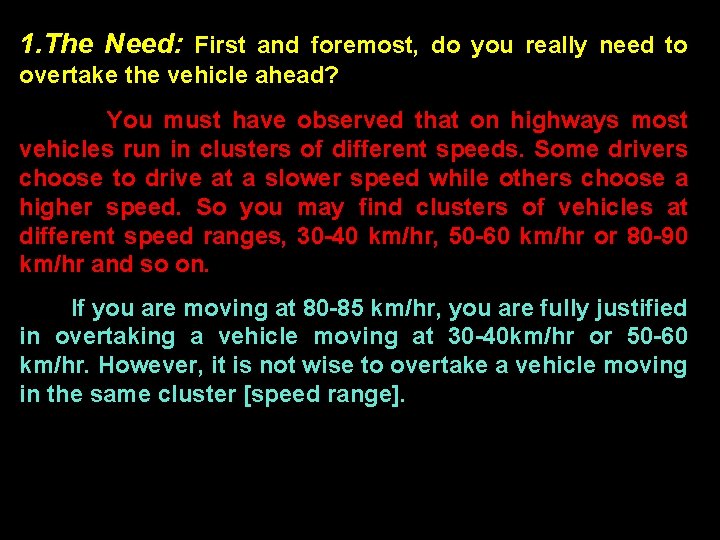 1.The Need: First and foremost, do you really need to overtake the vehicle ahead?

You must have observed that on highways most vehicles run in clusters of different speeds. Some drivers choose to drive at a slower speed while others choose a higher speed. So you may find clusters of vehicles at different speed ranges, 30-40 km/hr, 50-60 km/hr or 80-90 km/hr and so on.

If you are moving at 80-85 km/hr, you are fully justified in overtaking a vehicle moving at 30-40km/hr or 50-60 km/hr. However, it is not wise to overtake a vehicle moving in the same cluster [speed range].